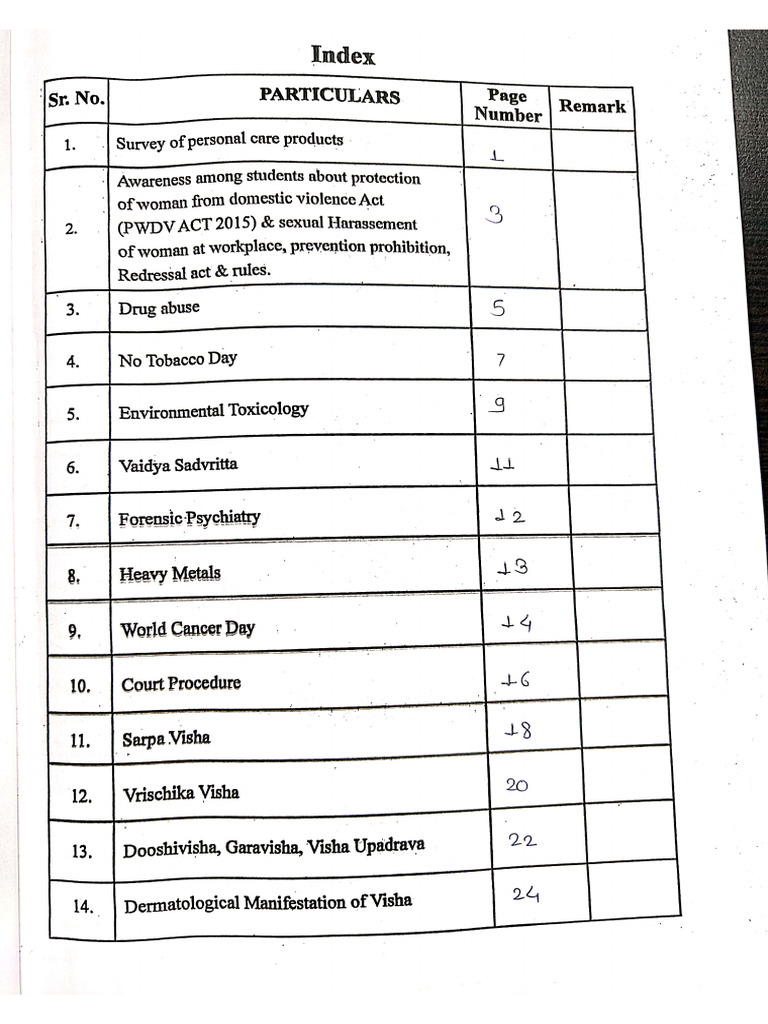 Index

| Sr. No. | PARTICULARS | Page Number | Remark |
|---|---|---|---|
| 1. | Survey of personal care products | 1 | |
| 2. | Awareness among students about protection of woman from domestic violence Act (PWDV ACT 2015) & sexual Harassement of woman at workplace, prevention prohibition, Redressal act & rules. | 3 | |
| 3. | Drug abuse | 5 | |
| 4. | No Tobacco Day | 7 | |
| 5. | Environmental Toxicology | 9 | |
| 6. | Vaidya Sadvritta | 11 | |
| 7. | Forensic Psychiatry | 12 | |
| 8. | Heavy Metals | 13 | |
| 9. | World Cancer Day | 14 | |
| 10. | Court Procedure | 16 | |
| 11. | Sarpa Visha | 18 | |
| 12. | Vrischika Visha | 20 | |
| 13. | Dooshivisha, Garavisha, Visha Upadrava | 22 | |
| 14. | Dermatological Manifestation of Visha | 24 | |